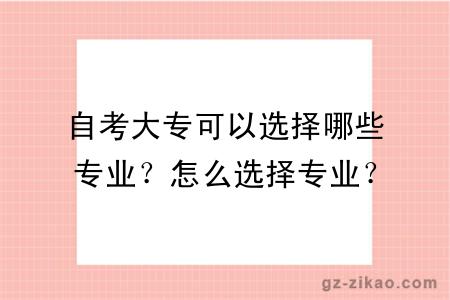 自考大专可以选择哪些专业？怎么选择专业？

gz-zikao.com